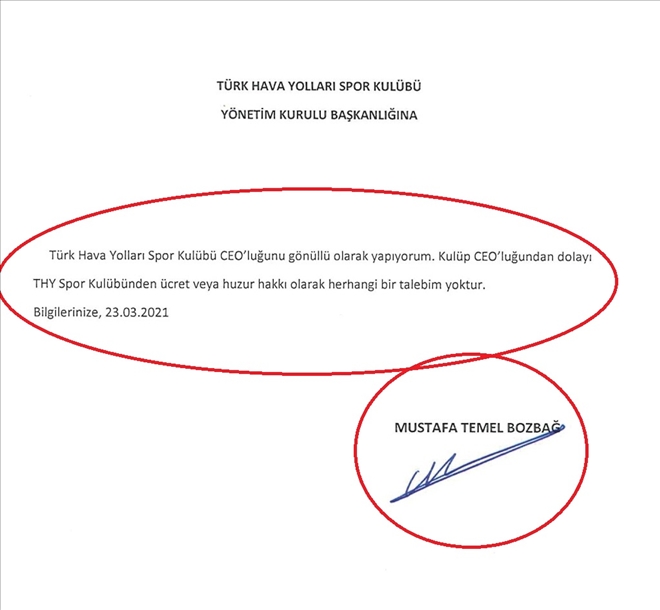 TÜRK HAVA YOLLARI SPOR KULÜBÜ
YÖNETİM KURULU BAŞKANLIĞINA

Türk Hava Yolları Spor Kulübü CEO'luğunu gönüllü olarak yapıyorum. Kulüp CEO'luğundan dolayı THY Spor Kulübünden ücret veya huzur hakkı olarak herhangi bir talebim yoktur.

Bilgilerinize, 23.03.2021

MUSTAFA TEMEL BOZBAĞ